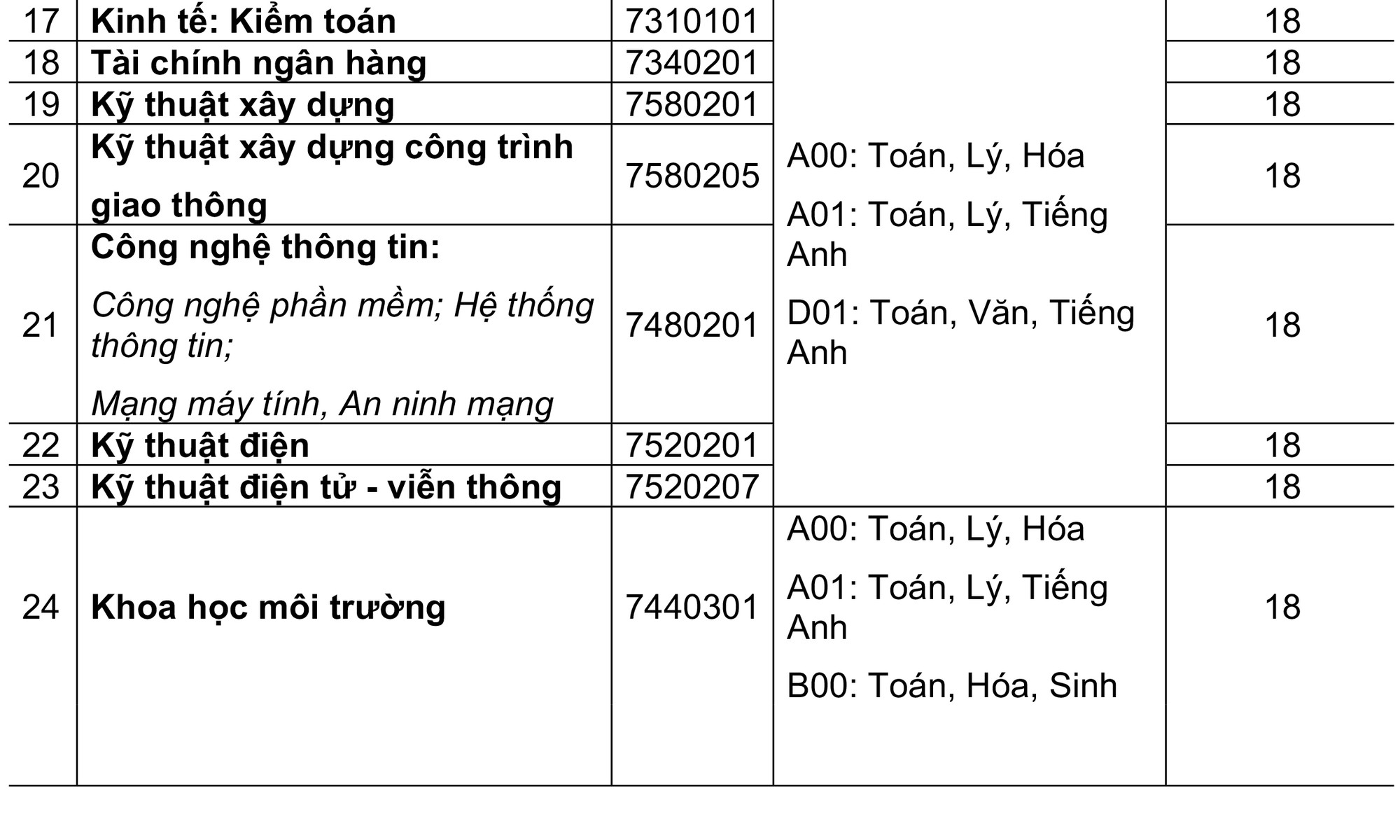 | 17 | Kinh tế: Kiểm toán | 7310101 | A00: Toán, Lý, Hóa A01: Toán, Lý, Tiếng Anh D01: Toán, Văn, Tiếng Anh | 18 |
|---|---|---|---|---|
| 18 | Tài chính ngân hàng | 7340201 | | 18 |
| 19 | Kỹ thuật xây dựng | 7580201 | | 18 |
| 20 | Kỹ thuật xây dựng công trình giao thông | 7580205 | | 18 |
| 21 | Công nghệ thông tin: Công nghệ phần mềm; Hệ thống thông tin; Mạng máy tính, An ninh mạng | 7480201 | | 18 |
| 22 | Kỹ thuật điện | 7520201 | | 18 |
| 23 | Kỹ thuật điện tử - viễn thông | 7520207 | | 18 |
| 24 | Khoa học môi trường | 7440301 | A00: Toán, Lý, Hóa A01: Toán, Lý, Tiếng Anh B00: Toán, Hóa, Sinh | 18 |